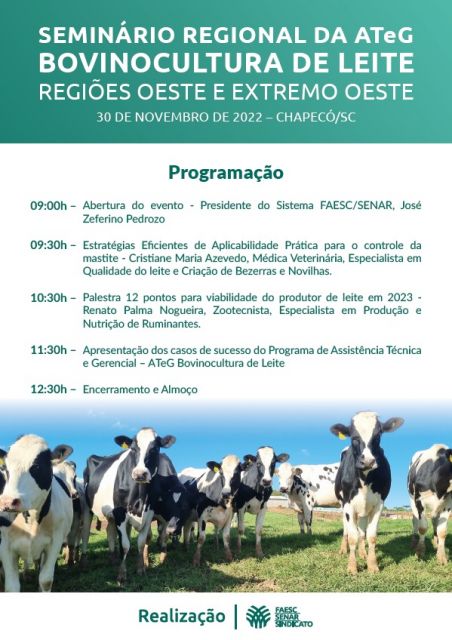 SEMINÁRIO REGIONAL DA ATeG
BOVINOCULTURA DE LEITE
REGIÕES OESTE E EXTREMO OESTE
30 DE NOVEMBRO DE 2022 – CHAPECÓ/SC

Programação

09:00h – Abertura do evento - Presidente do Sistema FAESC/SENAR, José Zeferino Pedrozo

09:30h – Estratégias Eficientes de Aplicabilidade Prática para o controle da mastite - Cristiane Maria Azevedo, Médica Veterinária, Especialista em Qualidade do leite e Criação de Bezerras e Novilhas.

10:30h – Palestra 12 pontos para viabilidade do produtor de leite em 2023 - Renato Palma Nogueira, Zootecnista, Especialista em Produção e Nutrição de Ruminantes.

11:30h – Apresentação dos casos de sucesso do Programa de Assistência Técnica e Gerencial – ATeG Bovinocultura de Leite

12:30h – Encerramento e Almoço

Realização | FAESC SENAR SINDICATO